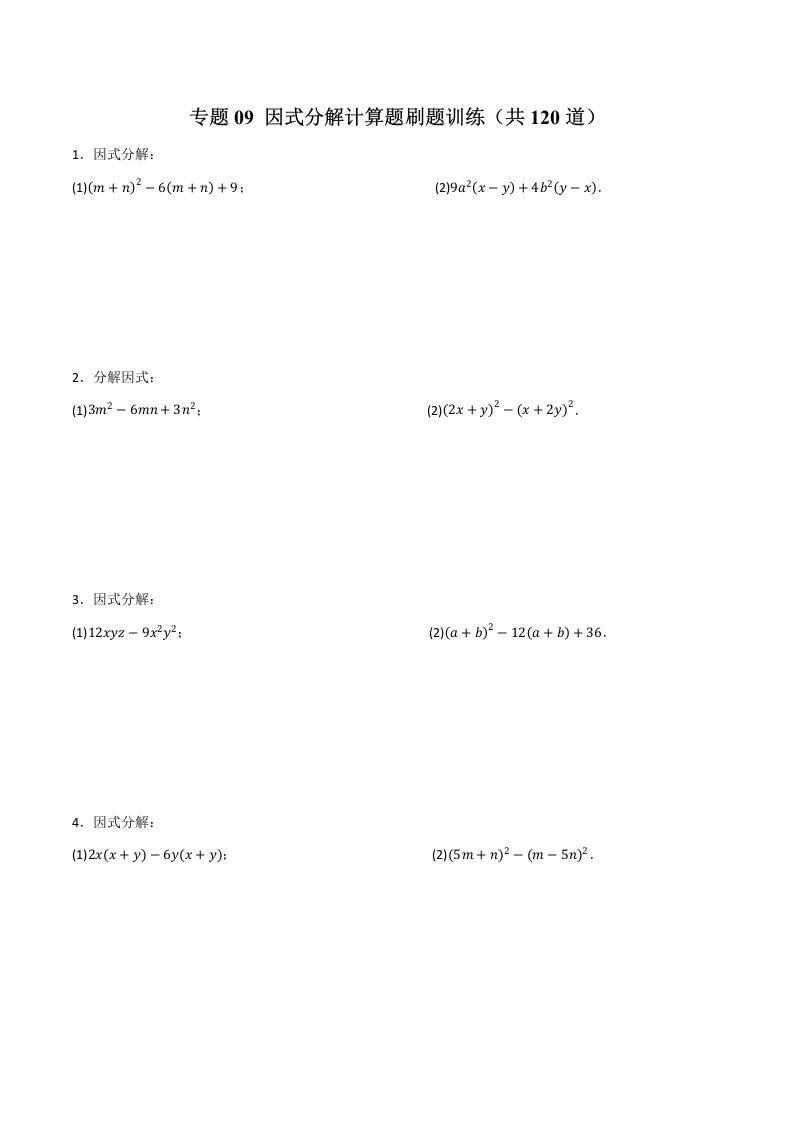 专题09 因式分解计算题刷题训练（共120道）

1．因式分解：

(1)$(m+n)^2-6(m+n)+9$；  (2)$9a^2(x-y)+4b^2(y-x)$．

2．分解因式：

(1)$3m^2-6mn+3n^2$；  (2)$(2x+y)^2-(x+2y)^2$．

3．因式分解：

(1)$12xyz-9x^2y^2$；  (2)$(a+b)^2-12(a+b)+36$．

4．因式分解：

(1)$2x(x+y)-6y(x+y)$；  (2)$(5m+n)^2-(m-5n)^2$．